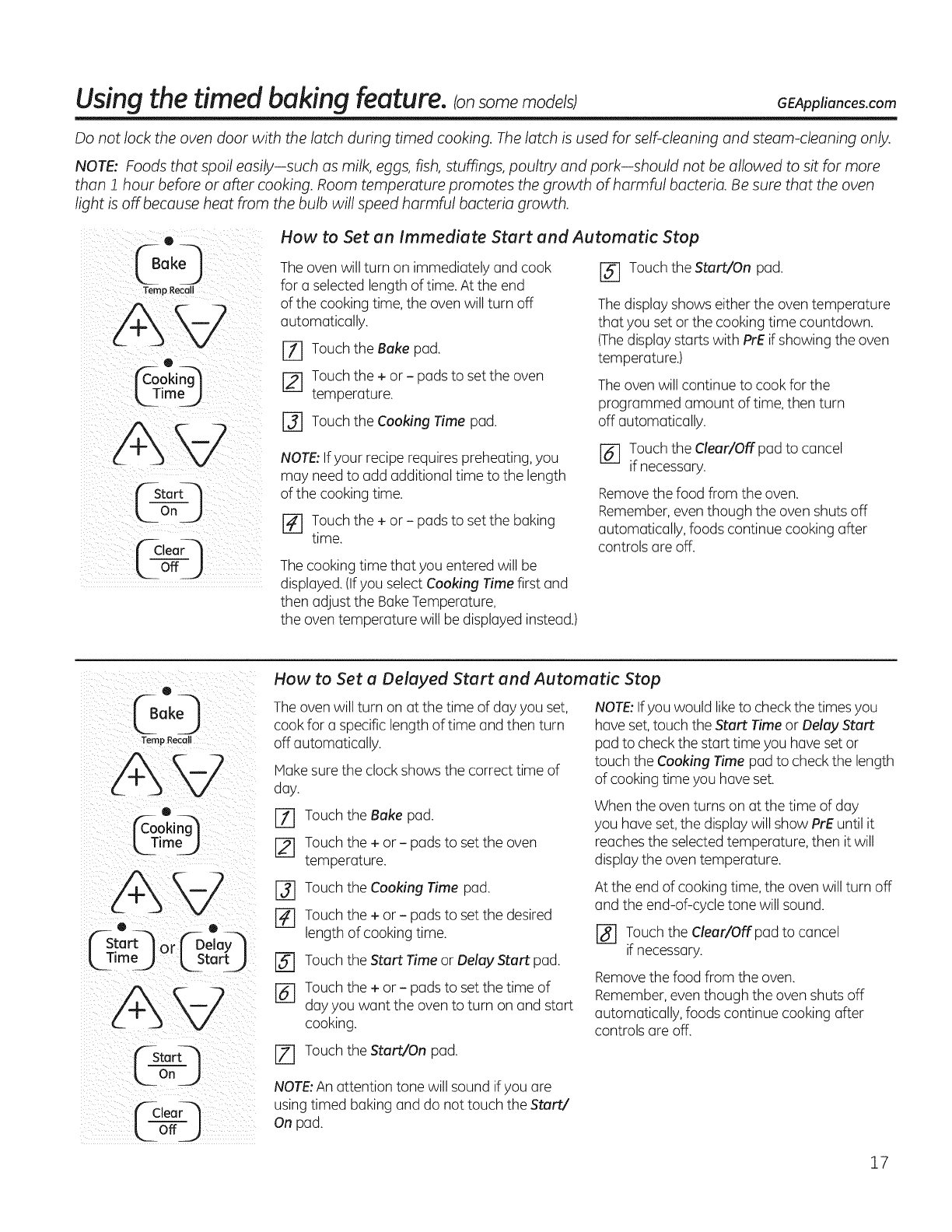 Using the timed baking feature. (on some models) GEAppliances.com

Do not lock the oven door with the latch during timed cooking. The latch is used for self-cleaning and steam-cleaning only.

NOTE: Foods that spoil easily—such as milk, eggs, fish, stuffings, poultry and pork—should not be allowed to sit for more than 1 hour before or after cooking. Room temperature promotes the growth of harmful bacteria. Be sure that the oven light is off because heat from the bulb will speed harmful bacteria growth.

Bake
Temp Recall
+ −
Cooking Time
+ −
Start On
Clear Off

How to Set an Immediate Start and Automatic Stop

The oven will turn on immediately and cook for a selected length of time. At the end of the cooking time, the oven will turn off automatically.

1 Touch the Bake pad.

2 Touch the + or − pads to set the oven temperature.

3 Touch the Cooking Time pad.

NOTE: If your recipe requires preheating, you may need to add additional time to the length of the cooking time.

4 Touch the + or − pads to set the baking time.

The cooking time that you entered will be displayed. (If you select Cooking Time first and then adjust the Bake Temperature, the oven temperature will be displayed instead.)

5 Touch the Start/On pad.

The display shows either the oven temperature that you set or the cooking time countdown. (The display starts with PrE if showing the oven temperature.)

The oven will continue to cook for the programmed amount of time, then turn off automatically.

6 Touch the Clear/Off pad to cancel if necessary.

Remove the food from the oven. Remember, even though the oven shuts off automatically, foods continue cooking after controls are off.

Bake
Temp Recall
+ −
Cooking Time
+ −
Start Time or Delay Start
+ −
Start On
Clear Off

How to Set a Delayed Start and Automatic Stop

The oven will turn on at the time of day you set, cook for a specific length of time and then turn off automatically.

Make sure the clock shows the correct time of day.

1 Touch the Bake pad.

2 Touch the + or − pads to set the oven temperature.

3 Touch the Cooking Time pad.

4 Touch the + or − pads to set the desired length of cooking time.

5 Touch the Start Time or Delay Start pad.

6 Touch the + or − pads to set the time of day you want the oven to turn on and start cooking.

7 Touch the Start/On pad.

NOTE: An attention tone will sound if you are using timed baking and do not touch the Start/On pad.

NOTE: If you would like to check the times you have set, touch the Start Time or Delay Start pad to check the start time you have set or touch the Cooking Time pad to check the length of cooking time you have set.

When the oven turns on at the time of day you have set, the display will show PrE until it reaches the selected temperature, then it will display the oven temperature.

At the end of cooking time, the oven will turn off and the end-of-cycle tone will sound.

8 Touch the Clear/Off pad to cancel if necessary.

Remove the food from the oven. Remember, even though the oven shuts off automatically, foods continue cooking after controls are off.

17